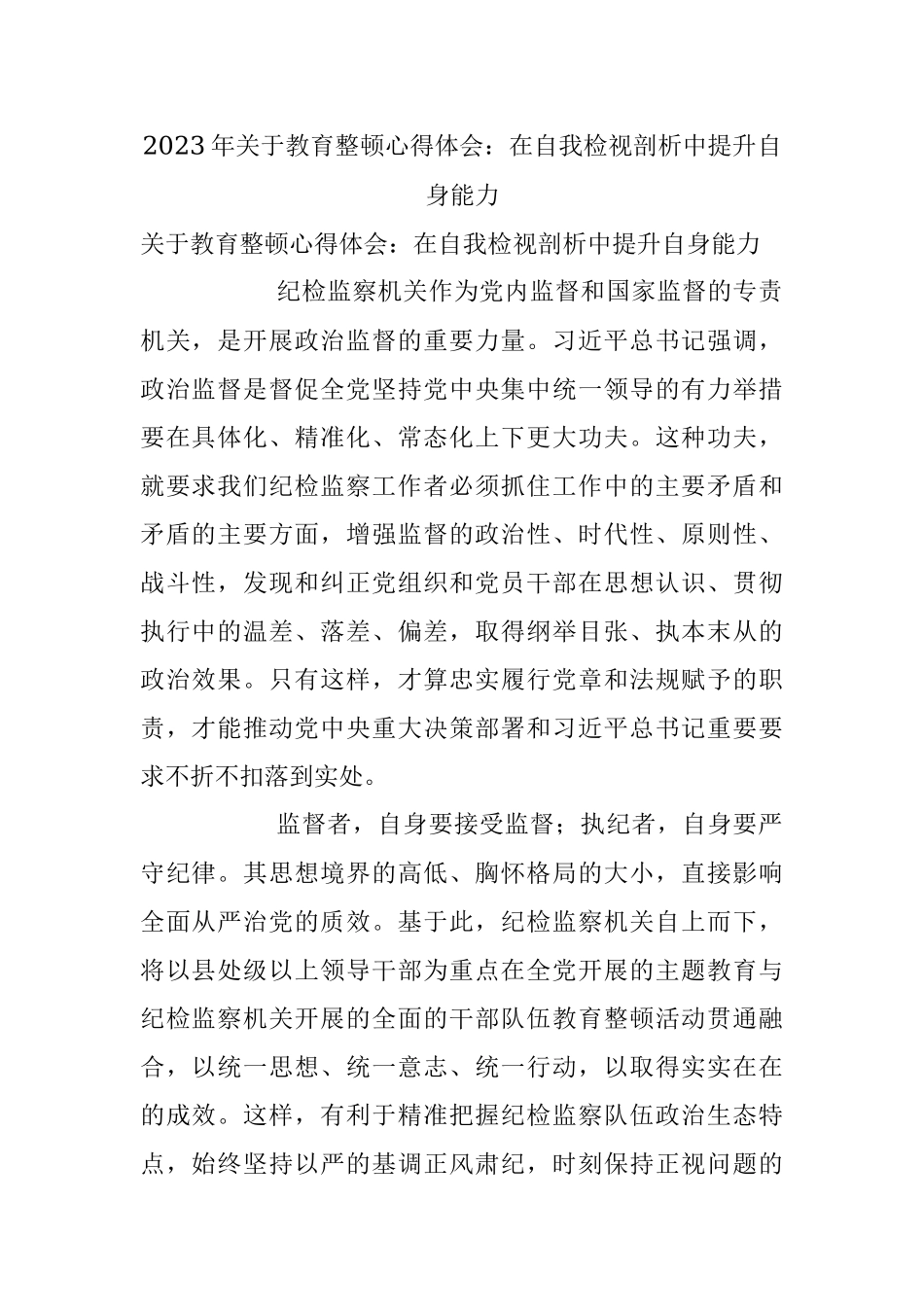 2023年关于教育整顿心得体会：在自我检视剖析中提升自身能力

关于教育整顿心得体会：在自我检视剖析中提升自身能力

纪检监察机关作为党内监督和国家监督的专责机关，是开展政治监督的重要力量。习近平总书记强调，政治监督是督促全党坚持党中央集中统一领导的有力举措要在具体化、精准化、常态化上下更大功夫。这种功夫，就要求我们纪检监察工作者必须抓住工作中的主要矛盾和矛盾的主要方面，增强监督的政治性、时代性、原则性、战斗性，发现和纠正党组织和党员干部在思想认识、贯彻执行中的温差、落差、偏差，取得纲举目张、执本末从的政治效果。只有这样，才算忠实履行党章和法规赋予的职责，才能推动党中央重大决策部署和习近平总书记重要要求不折不扣落到实处。

监督者，自身要接受监督；执纪者，自身要严守纪律。其思想境界的高低、胸怀格局的大小，直接影响全面从严治党的质效。基于此，纪检监察机关自上而下，将以县处级以上领导干部为重点在全党开展的主题教育与纪检监察机关开展的全面的干部队伍教育整顿活动贯通融合，以统一思想、统一意志、统一行动，以取得实实在在的成效。这样，有利于精准把握纪检监察队伍政治生态特点，始终坚持以严的基调正风肃纪，时刻保持正视问题的